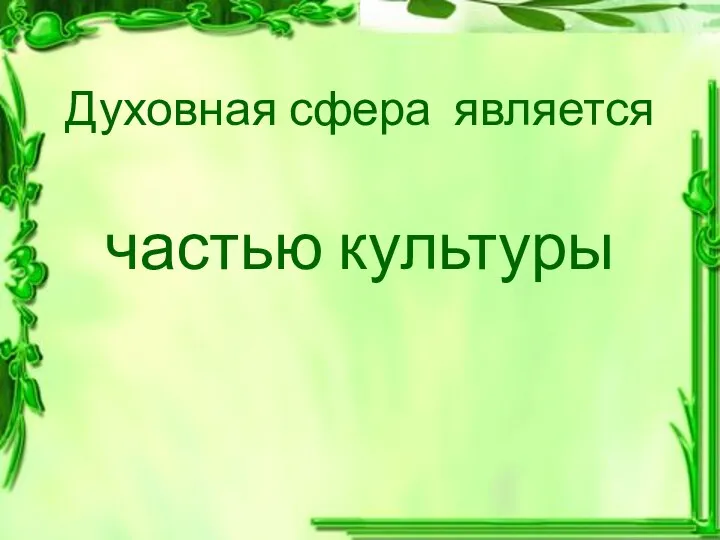 Духовная сфера является

частью культуры